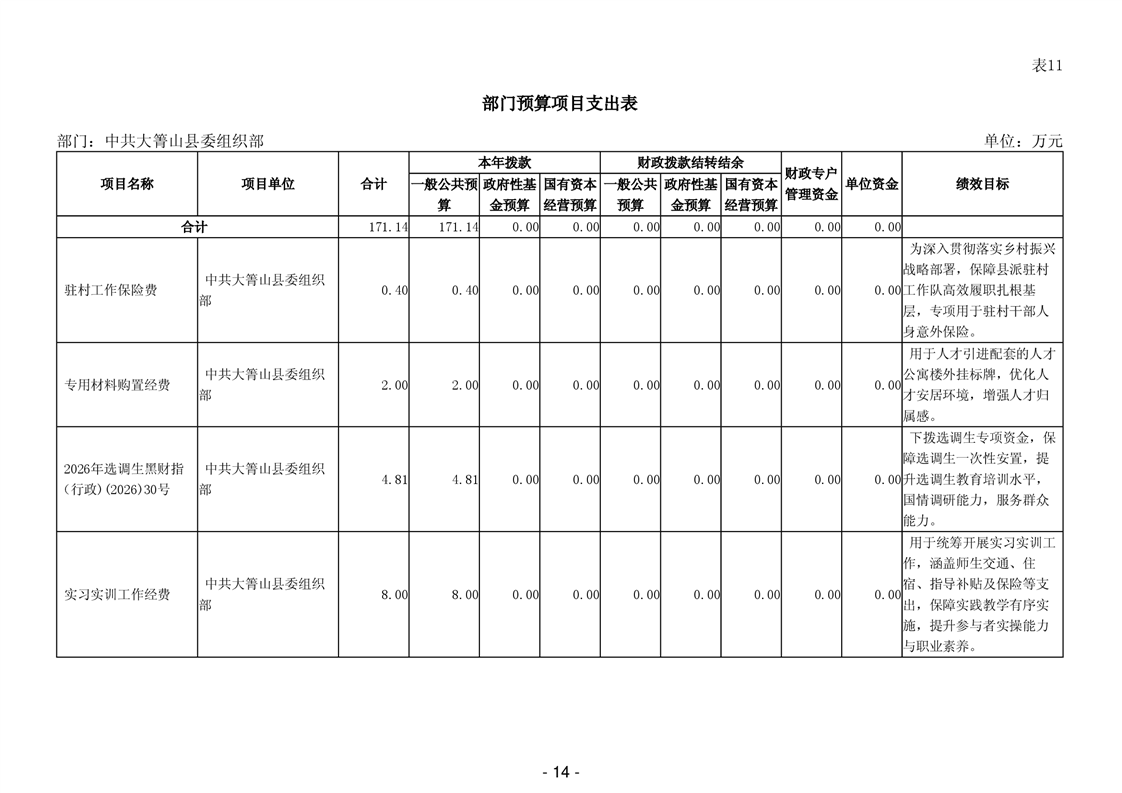 表11

部门预算项目支出表

部门：中共大箐山县委组织部　　　　　　　　　　　　　　　　　　　　　　　　　　　　　　　单位：万元

| 项目名称 | 项目单位 | 合计 | 本年拨款 一般公共预算 | 本年拨款 政府性基金预算 | 本年拨款 国有资本经营预算 | 财政拨款结转结余 一般公共预算 | 财政拨款结转结余 政府性基金预算 | 财政拨款结转结余 国有资本经营预算 | 财政专户管理资金 | 单位资金 | 绩效目标 |
|---|---|---|---|---|---|---|---|---|---|---|---|
| 合计 | | 171.14 | 171.14 | 0.00 | 0.00 | 0.00 | 0.00 | 0.00 | 0.00 | 0.00 | |
| 驻村工作保险费 | 中共大箐山县委组织部 | 0.40 | 0.40 | 0.00 | 0.00 | 0.00 | 0.00 | 0.00 | 0.00 | 0.00 | 为深入贯彻落实乡村振兴战略部署，保障县派驻村工作队高效履职扎根基层，专项用于驻村干部人身意外保险。 |
| 专用材料购置经费 | 中共大箐山县委组织部 | 2.00 | 2.00 | 0.00 | 0.00 | 0.00 | 0.00 | 0.00 | 0.00 | 0.00 | 用于人才引进配套的人才公寓楼外挂标牌，优化人才安居环境，增强人才归属感。 |
| 2026年选调生黑财指(行政)(2026)30号 | 中共大箐山县委组织部 | 4.81 | 4.81 | 0.00 | 0.00 | 0.00 | 0.00 | 0.00 | 0.00 | 0.00 | 下拨选调生专项资金，保障选调生一次性安置，提升选调生教育培训水平，国情调研能力，服务群众能力。 |
| 实习实训工作经费 | 中共大箐山县委组织部 | 8.00 | 8.00 | 0.00 | 0.00 | 0.00 | 0.00 | 0.00 | 0.00 | 0.00 | 用于统筹开展实习实训工作，涵盖师生交通、住宿、指导补贴及保险等支出，保障实践教学有序实施，提升参与者实操能力与职业素养。 |

- 14 -